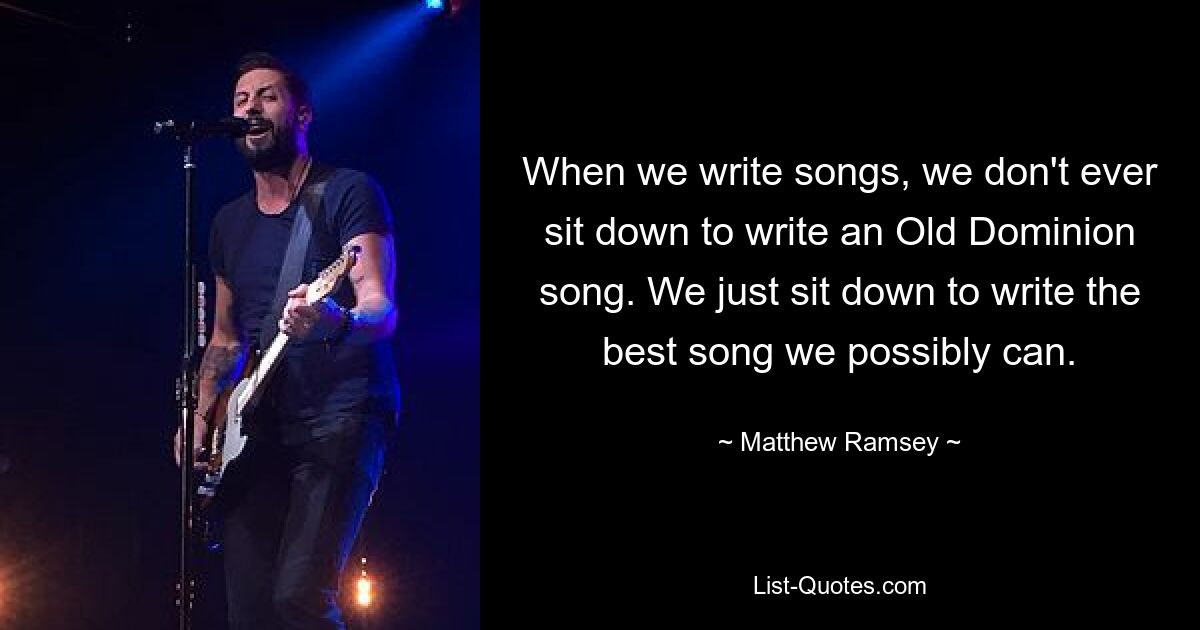 When we write songs, we don't ever sit down to write an Old Dominion song. We just sit down to write the best song we possibly can.

~ Matthew Ramsey ~

List-Quotes.com